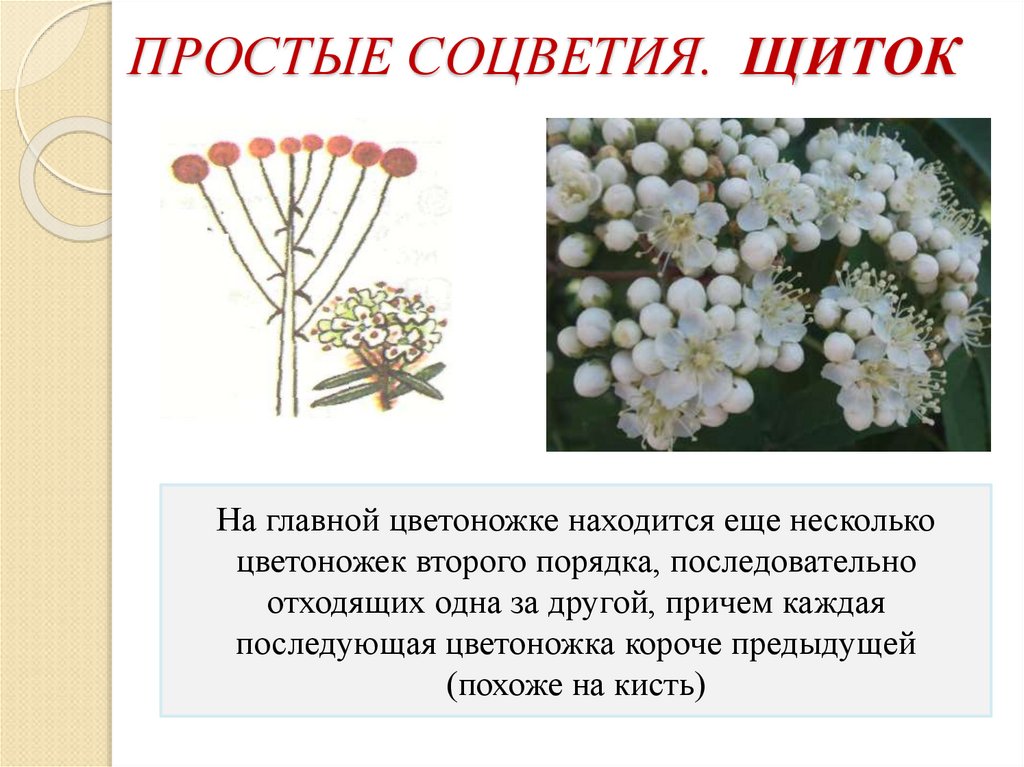 ПРОСТЫЕ СОЦВЕТИЯ. ЩИТОК

На главной цветоножке находится еще несколько цветоножек второго порядка, последовательно отходящих одна за другой, причем каждая последующая цветоножка короче предыдущей (похоже на кисть)